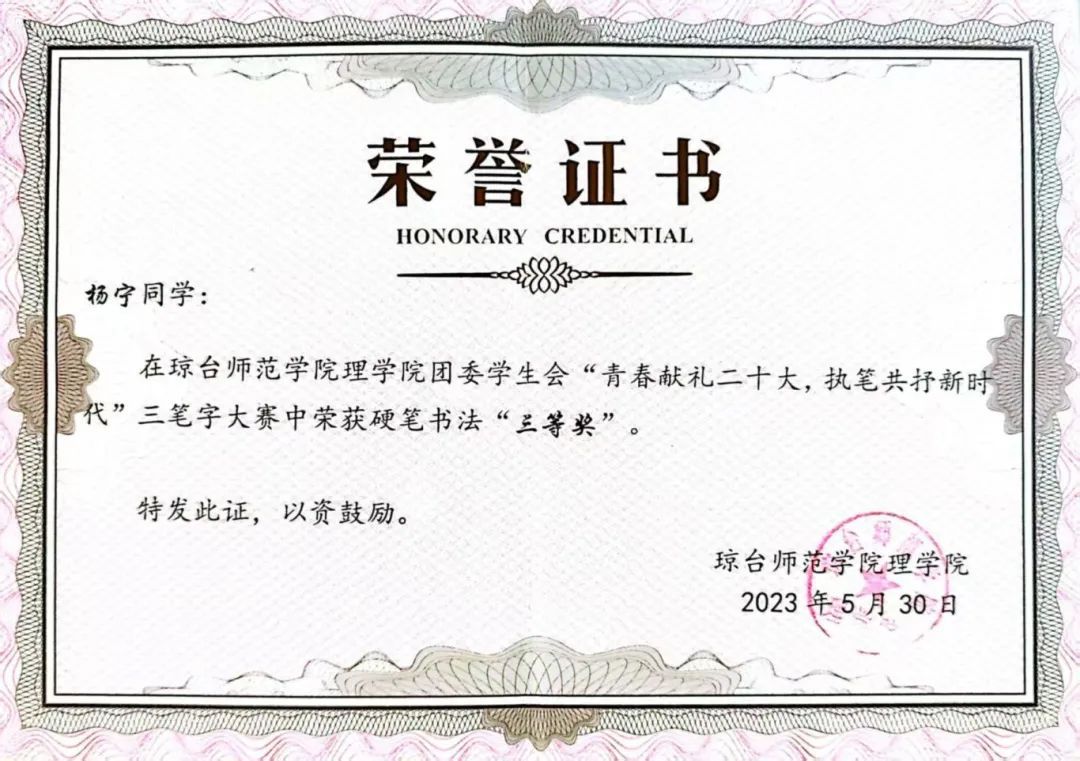 荣誉证书

HONORARY CREDENTIAL

杨宁同学：

在琼台师范学院理学院团委学生会“青春献礼二十大，执笔共抒新时代”三笔字大赛中荣获硬笔书法“三等奖”。

特发此证，以资鼓励。

琼台师范学院理学院
2023年5月30日